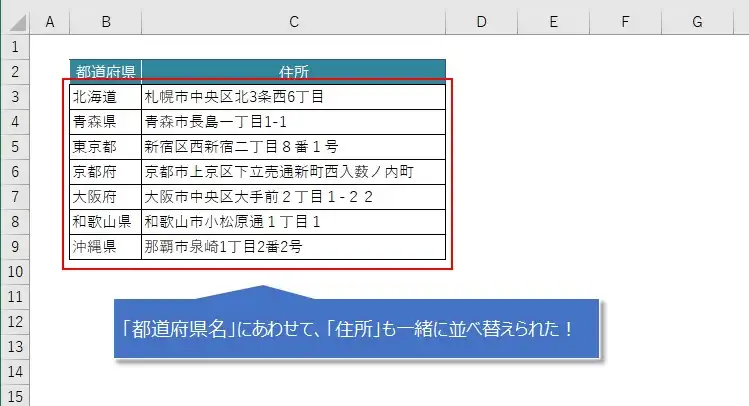 | | A | B | C | D | E | F | G |
|---|---|---|---|---|---|---|---|
| 1 | | | | | | | |
| 2 | | 都道府県 | 住所 | | | | |
| 3 | | 北海道 | 札幌市中央区北3条西6丁目 | | | | |
| 4 | | 青森県 | 青森市長島一丁目1-1 | | | | |
| 5 | | 東京都 | 新宿区西新宿二丁目８番１号 | | | | |
| 6 | | 京都府 | 京都市上京区下立売通新町西入薮ノ内町 | | | | |
| 7 | | 大阪府 | 大阪市中央区大手前２丁目１-２２ | | | | |
| 8 | | 和歌山県 | 和歌山市小松原通１丁目１ | | | | |
| 9 | | 沖縄県 | 那覇市泉崎1丁目2番2号 | | | | |
| 10 | | | | | | | |
| 11 | | | | | | | |
| 12 | | | | | | | |
| 13 | | | | | | | |
| 14 | | | | | | | |
| 15 | | | | | | | |

「都道府県名」にあわせて、「住所」も一緒に並べ替えられた！